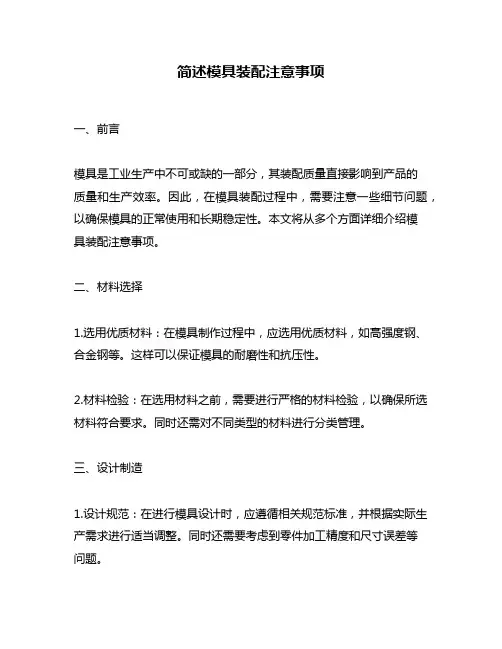 简述模具装配注意事项

一、前言

模具是工业生产中不可或缺的一部分，其装配质量直接影响到产品的质量和生产效率。因此，在模具装配过程中，需要注意一些细节问题，以确保模具的正常使用和长期稳定性。本文将从多个方面详细介绍模具装配注意事项。

二、材料选择

1.选用优质材料：在模具制作过程中，应选用优质材料，如高强度钢、合金钢等。这样可以保证模具的耐磨性和抗压性。

2.材料检验：在选用材料之前，需要进行严格的材料检验，以确保所选材料符合要求。同时还需对不同类型的材料进行分类管理。

三、设计制造

1.设计规范：在进行模具设计时，应遵循相关规范标准，并根据实际生产需求进行适当调整。同时还需要考虑到零件加工精度和尺寸误差等问题。